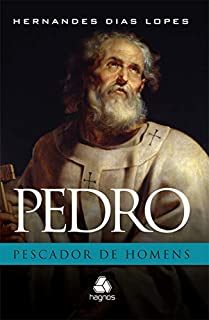 HERNANDES DIAS LOPES

PEDRO

PESCADOR DE HOMENS

hagnos